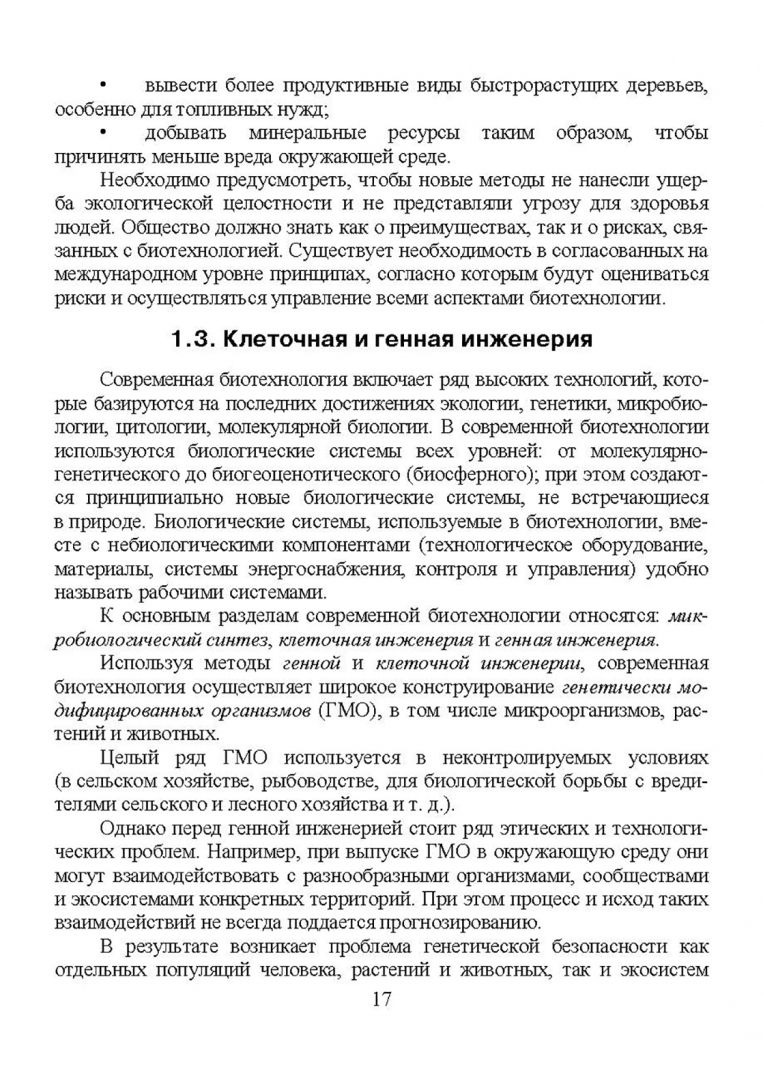 • вывести более продуктивные виды быстрорастущих деревьев, особенно для топливных нужд;

• добывать минеральные ресурсы таким образом, чтобы причинять меньше вреда окружающей среде.

Необходимо предусмотреть, чтобы новые методы не нанесли ущерба экологической целостности и не представляли угрозу для здоровья людей. Общество должно знать как о преимуществах, так и о рисках, связанных с биотехнологией. Существует необходимость в согласованных на международном уровне принципах, согласно которым будут оцениваться риски и осуществляться управление всеми аспектами биотехнологии.

1.3. Клеточная и генная инженерия

Современная биотехнология включает ряд высоких технологий, которые базируются на последних достижениях экологии, генетики, микробиологии, цитологии, молекулярной биологии. В современной биотехнологии используются биологические системы всех уровней: от молекулярно-генетического до биогеоценотического (биосферного); при этом создаются принципиально новые биологические системы, не встречающиеся в природе. Биологические системы, используемые в биотехнологии, вместе с небиологическими компонентами (технологическое оборудование, материалы, системы энергоснабжения, контроля и управления) удобно называть рабочими системами.

К основным разделам современной биотехнологии относятся: микробиологический синтез, клеточная инженерия и генная инженерия.

Используя методы генной и клеточной инженерии, современная биотехнология осуществляет широкое конструирование генетически модифицированных организмов (ГМО), в том числе микроорганизмов, растений и животных.

Целый ряд ГМО используется в неконтролируемых условиях (в сельском хозяйстве, рыбоводстве, для биологической борьбы с вредителями сельского и лесного хозяйства и т. д.).

Однако перед генной инженерией стоит ряд этических и технологических проблем. Например, при выпуске ГМО в окружающую среду они могут взаимодействовать с разнообразными организмами, сообществами и экосистемами конкретных территорий. При этом процесс и исход таких взаимодействий не всегда поддается прогнозированию.

В результате возникает проблема генетической безопасности как отдельных популяций человека, растений и животных, так и экосистем

17